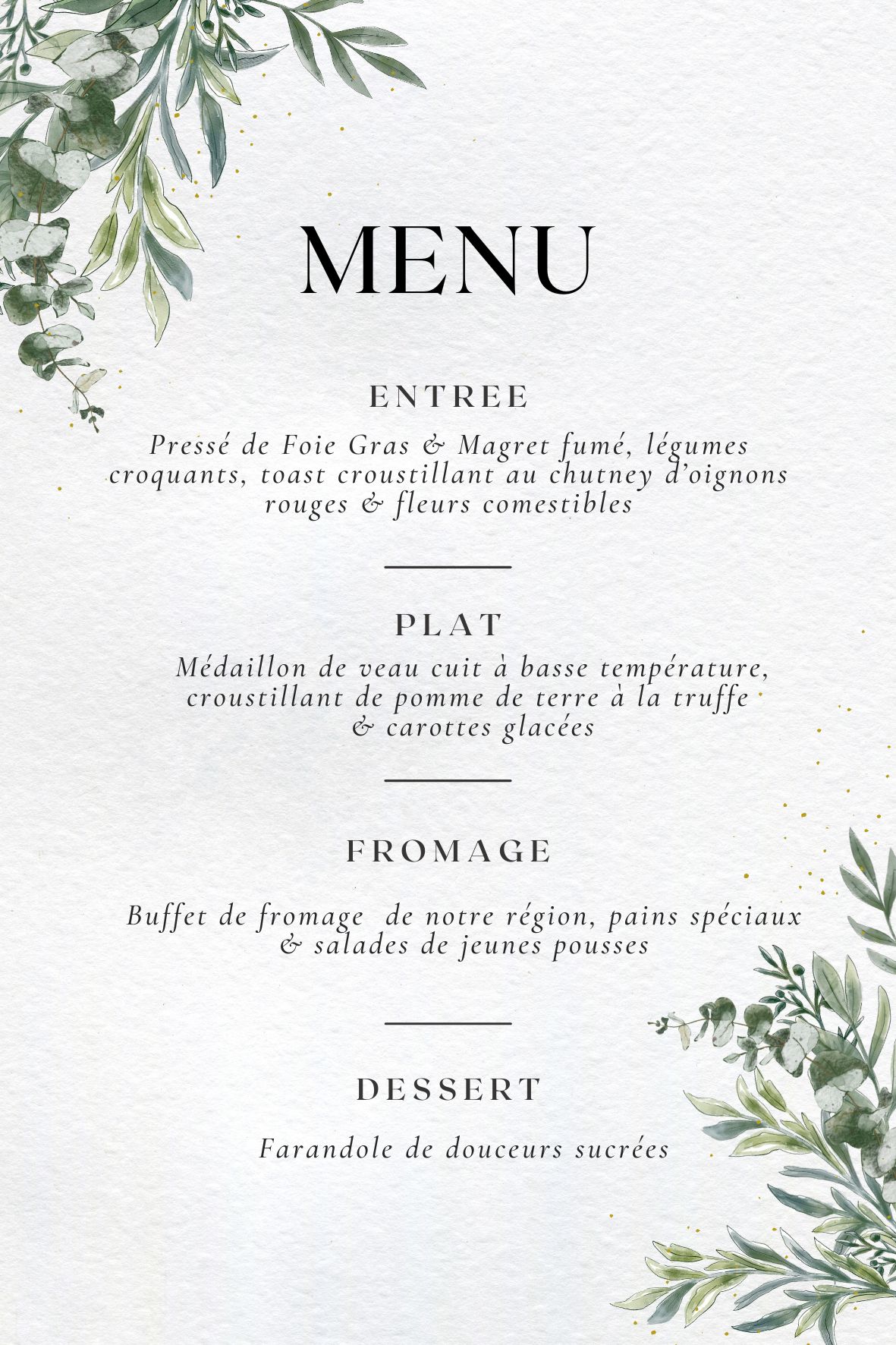 MENU

ENTREE

Pressé de Foie Gras & Magret fumé, légumes croquants, toast croustillant au chutney d'oignons rouges & fleurs comestibles

PLAT

Médaillon de veau cuit à basse température, croustillant de pomme de terre à la truffe & carottes glacées

FROMAGE

Buffet de fromage de notre région, pains spéciaux & salades de jeunes pousses

DESSERT

Farandole de douceurs sucrées